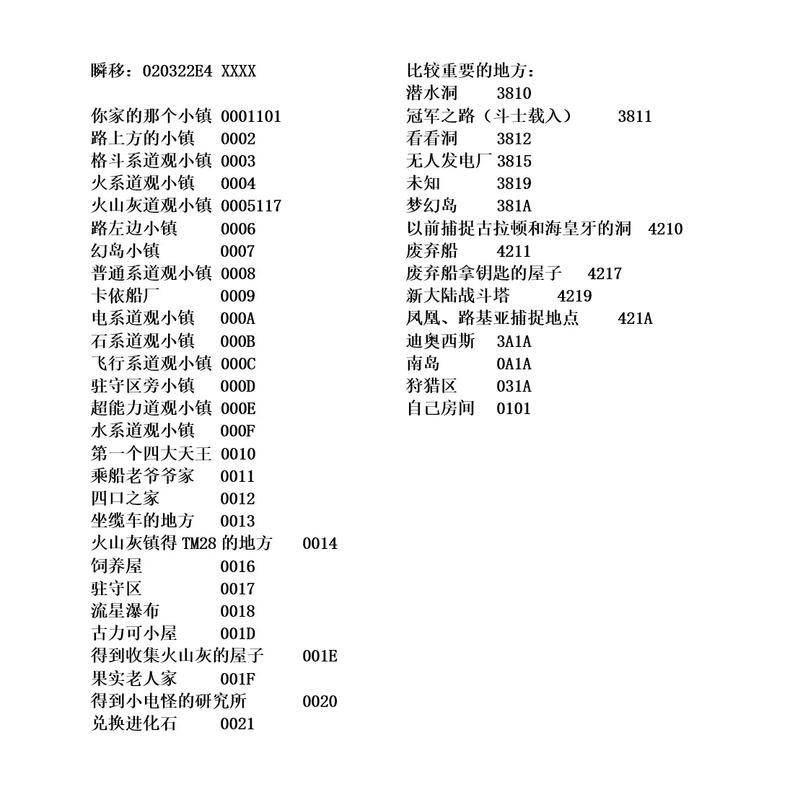 瞬移：020322E4 XXXX

你家的那个小镇 0001101
路上方的小镇 0002
格斗系道观小镇 0003
火系道观小镇 0004
火山灰道观小镇 0005117
路左边小镇 0006
幻岛小镇 0007
普通系道观小镇 0008
卡依船厂 0009
电系道观小镇 000A
石系道观小镇 000B
飞行系道观小镇 000C
驻守区旁小镇 000D
超能力道观小镇 000E
水系道观小镇 000F
第一个四大天王 0010
乘船老爷爷家 0011
四口之家 0012
坐缆车的地方 0013
火山灰镇得 TM28 的地方 0014
饲养屋 0016
驻守区 0017
流星瀑布 0018
古力可小屋 001D
得到收集火山灰的屋子 001E
果实老人家 001F
得到小电怪的研究所 0020
兑换进化石 0021

比较重要的地方：
潜水洞 3810
冠军之路（斗士载入） 3811
看看洞 3812
无人发电厂 3815
未知 3819
梦幻岛 381A
以前捕捉古拉顿和海皇牙的洞 4210
废弃船 4211
废弃船拿钥匙的屋子 4217
新大陆战斗塔 4219
凤凰、路基亚捕捉地点 421A
迪奥西斯 3A1A
南岛 0A1A
狩猎区 031A
自己房间 0101